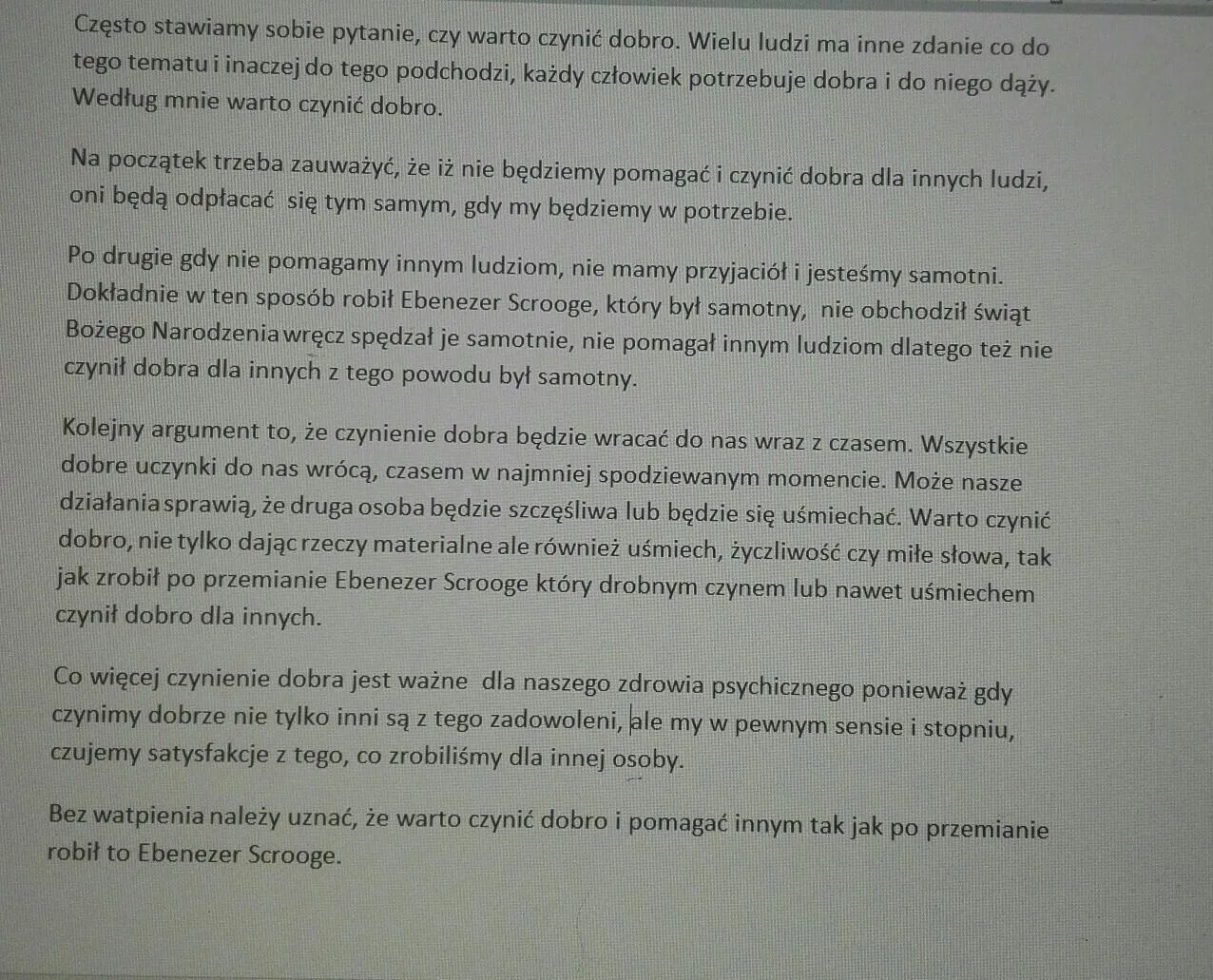 Często stawiamy sobie pytanie, czy warto czynić dobro. Wielu ludzi ma inne zdanie co do tego tematu i inaczej do tego podchodzi, każdy człowiek potrzebuje dobra i do niego dąży. Według mnie warto czynić dobro.

Na początek trzeba zauważyć, że iż nie będziemy pomagać i czynić dobra dla innych ludzi, oni będą odpłacać się tym samym, gdy my będziemy w potrzebie.

Po drugie gdy nie pomagamy innym ludziom, nie mamy przyjaciół i jesteśmy samotni. Dokładnie w ten sposób robił Ebenezer Scrooge, który był samotny, nie obchodził świąt Bożego Narodzenia wręcz spędzał je samotnie, nie pomagał innym ludziom dlatego też nie czynił dobra dla innych z tego powodu był samotny.

Kolejny argument to, że czynienie dobra będzie wracać do nas wraz z czasem. Wszystkie dobre uczynki do nas wrócą, czasem w najmniej spodziewanym momencie. Może nasze działania sprawią, że druga osoba będzie szczęśliwa lub będzie się uśmiechać. Warto czynić dobro, nie tylko dając rzeczy materialne ale również uśmiech, życzliwość czy miłe słowa, tak jak zrobił po przemianie Ebenezer Scrooge który drobnym czynem lub nawet uśmiechem czynił dobro dla innych.

Co więcej czynienie dobra jest ważne dla naszego zdrowia psychicznego ponieważ gdy czynimy dobrze nie tylko inni są z tego zadowoleni, ale my w pewnym sensie i stopniu, czujemy satysfakcje z tego, co zrobiliśmy dla innej osoby.

Bez watpienia należy uznać, że warto czynić dobro i pomagać innym tak jak po przemianie robił to Ebenezer Scrooge.